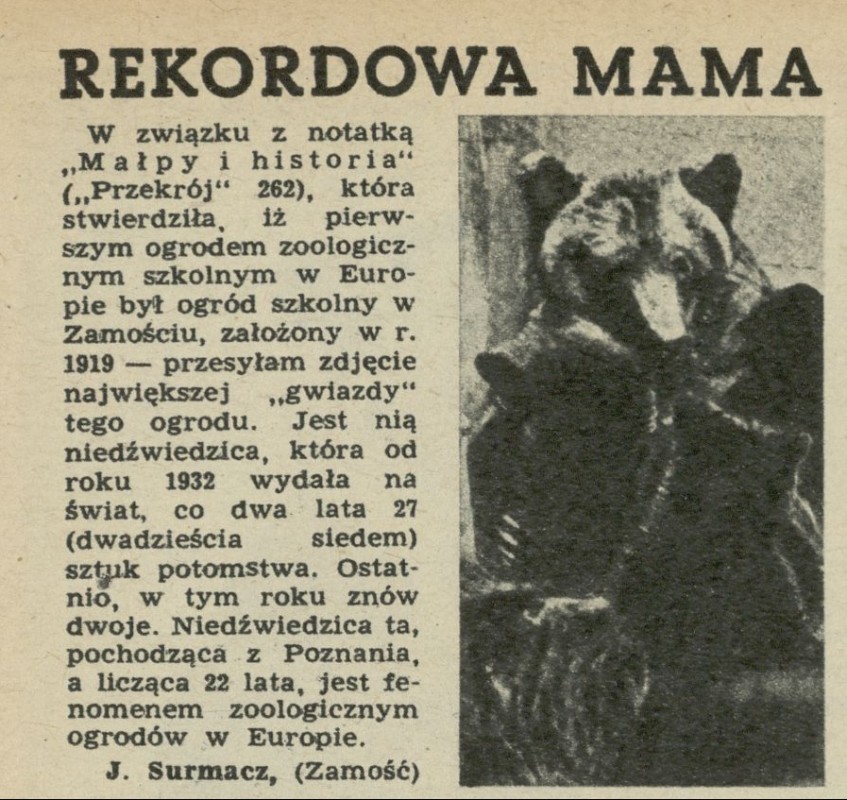 REKORDOWA MAMA

W związku z notatką „Małpy i historia“ („Przekrój“ 262), która stwierdziła, iż pierwszym ogrodem zoologicznym szkolnym w Europie był ogród szkolny w Zamościu, założony w r. 1919 — przesyłam zdjęcie największej „gwiazdy“ tego ogrodu. Jest nią niedźwiedzica, która od roku 1932 wydała na świat, co dwa lata 27 (dwadzieścia siedem) sztuk potomstwa. Ostatnio, w tym roku znów dwoje. Niedźwiedzica ta, pochodząca z Poznania, a licząca 22 lata, jest fenomenem zoologicznym ogrodów w Europie.

J. Surmacz, (Zamość)